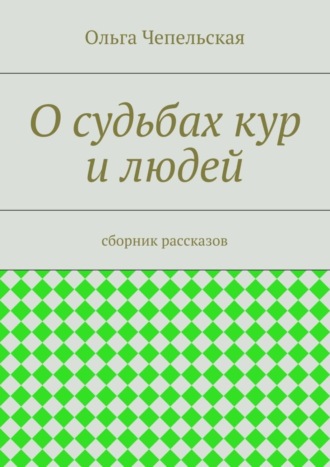 Ольга Чепельская

О судьбах кур и людей

сборник рассказов